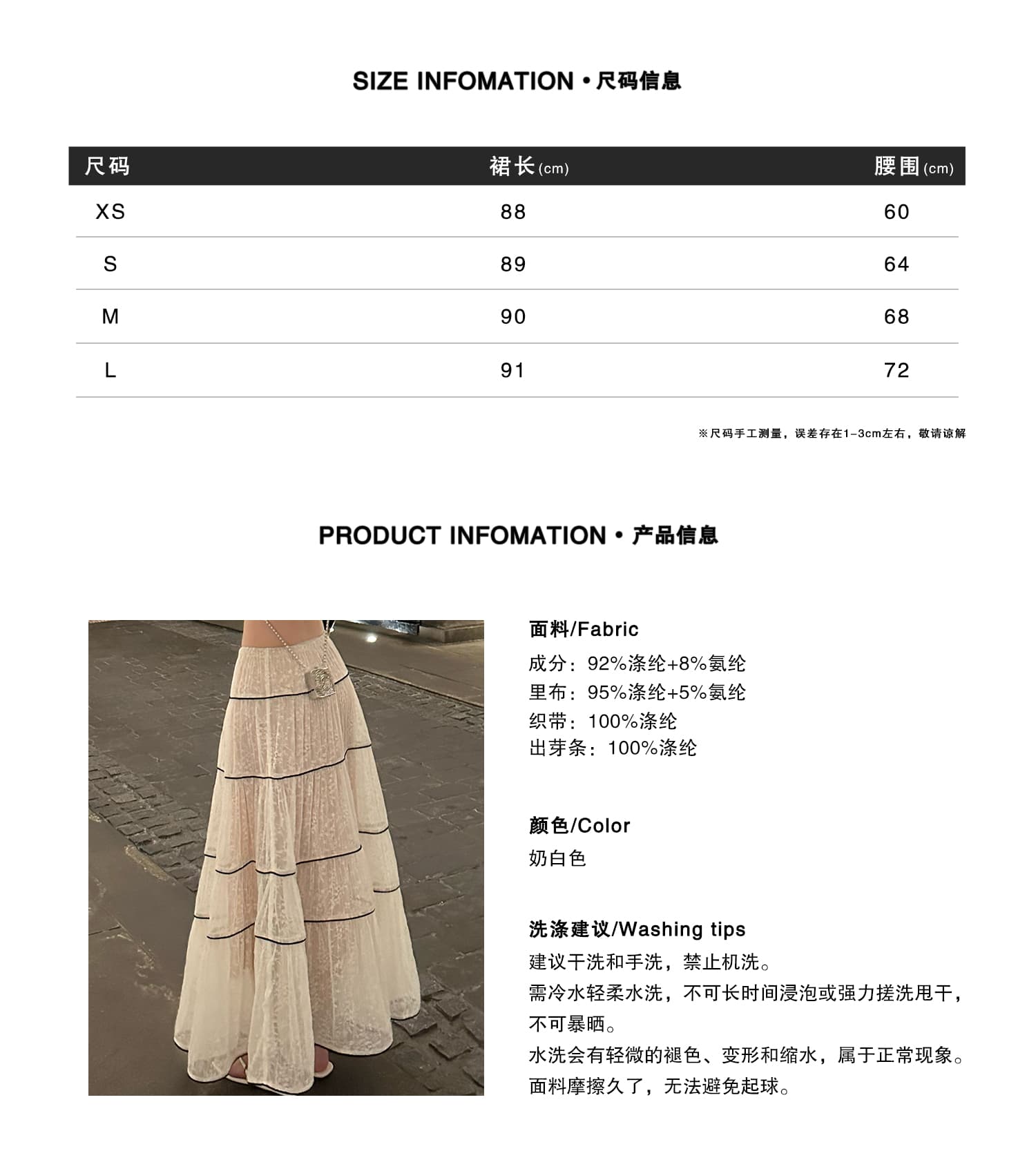 SIZE INFOMATION • 尺码信息

| 尺码 | 裙长(cm) | 腰围(cm) |
|---|---|---|
| XS | 88 | 60 |
| S | 89 | 64 |
| M | 90 | 68 |
| L | 91 | 72 |

※尺码手工测量，误差存在1-3cm左右，敬请谅解

PRODUCT INFOMATION • 产品信息

面料/Fabric
成分：92%涤纶+8%氨纶
里布：95%涤纶+5%氨纶
织带：100%涤纶
出芽条：100%涤纶

颜色/Color
奶白色

洗涤建议/Washing tips
建议干洗和手洗，禁止机洗。
需冷水轻柔水洗，不可长时间浸泡或强力搓洗甩干，不可暴晒。
水洗会有轻微的褪色、变形和缩水，属于正常现象。
面料摩擦久了，无法避免起球。